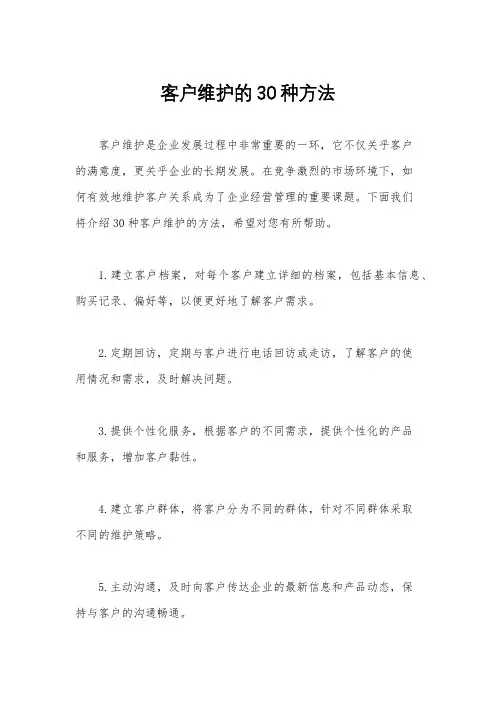 客户维护的30种方法

客户维护是企业发展过程中非常重要的一环，它不仅关乎客户的满意度，更关乎企业的长期发展。在竞争激烈的市场环境下，如何有效地维护客户关系成为了企业经营管理的重要课题。下面我们将介绍30种客户维护的方法，希望对您有所帮助。

1.建立客户档案，对每个客户建立详细的档案，包括基本信息、购买记录、偏好等，以便更好地了解客户需求。

2.定期回访，定期与客户进行电话回访或走访，了解客户的使用情况和需求，及时解决问题。

3.提供个性化服务，根据客户的不同需求，提供个性化的产品和服务，增加客户黏性。

4.建立客户群体，将客户分为不同的群体，针对不同群体采取不同的维护策略。

5.主动沟通，及时向客户传达企业的最新信息和产品动态，保持与客户的沟通畅通。